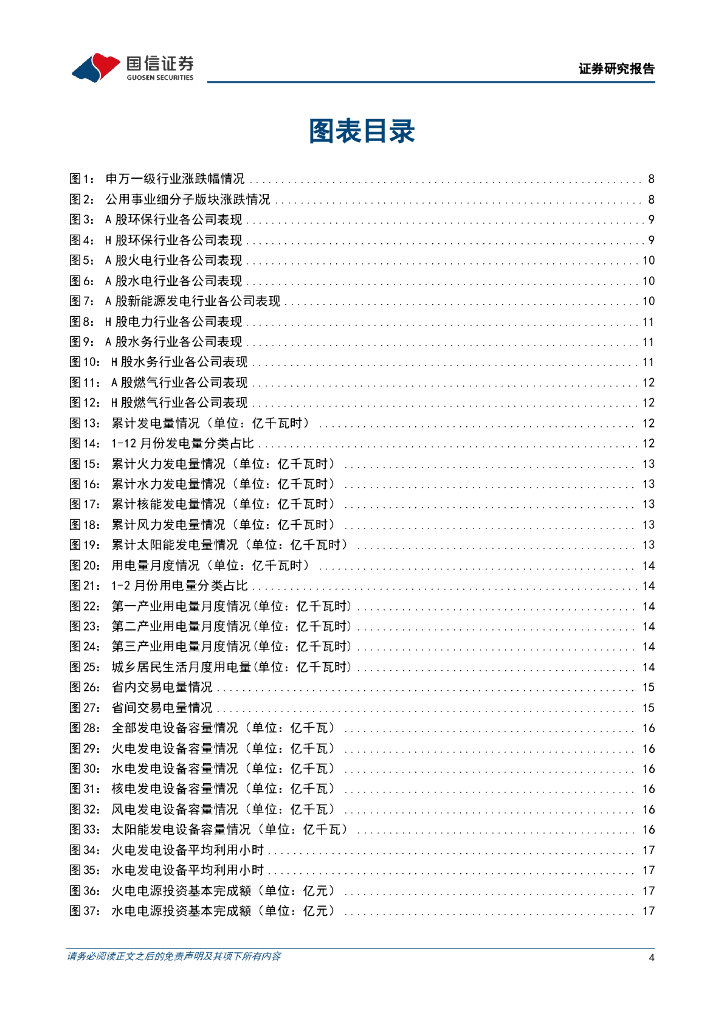 国信证券
GUOSEN SECURITIES
证券研究报告

图表目录

图1： 申万一级行业涨跌幅情况 ........ 8
图2： 公用事业细分子版块涨跌情况 ........ 8
图3： A股环保行业各公司表现 ........ 9
图4： H股环保行业各公司表现 ........ 9
图5： A股火电行业各公司表现 ........ 10
图6： A股水电行业各公司表现 ........ 10
图7： A股新能源发电行业各公司表现 ........ 10
图8： H股电力行业各公司表现 ........ 11
图9： A股水务行业各公司表现 ........ 11
图10： H股水务行业各公司表现 ........ 11
图11： A股燃气行业各公司表现 ........ 12
图12： H股燃气行业各公司表现 ........ 12
图13： 累计发电量情况（单位：亿千瓦时） ........ 12
图14： 1-12月份发电量分类占比 ........ 12
图15： 累计火力发电量情况（单位：亿千瓦时） ........ 13
图16： 累计水力发电量情况（单位：亿千瓦时） ........ 13
图17： 累计核能发电量情况（单位：亿千瓦时） ........ 13
图18： 累计风力发电量情况（单位：亿千瓦时） ........ 13
图19： 累计太阳能发电量情况（单位：亿千瓦时） ........ 13
图20： 用电量月度情况（单位：亿千瓦时） ........ 14
图21： 1-2月份用电量分类占比 ........ 14
图22： 第一产业用电量月度情况(单位：亿千瓦时) ........ 14
图23： 第二产业用电量月度情况(单位：亿千瓦时) ........ 14
图24： 第三产业用电量月度情况(单位：亿千瓦时) ........ 14
图25： 城乡居民生活月度用电量(单位：亿千瓦时) ........ 14
图26： 省内交易电量情况 ........ 15
图27： 省间交易电量情况 ........ 15
图28： 全部发电设备容量情况（单位：亿千瓦） ........ 16
图29： 火电发电设备容量情况（单位：亿千瓦） ........ 16
图30： 水电发电设备容量情况（单位：亿千瓦） ........ 16
图31： 核电发电设备容量情况（单位：亿千瓦） ........ 16
图32： 风电发电设备容量情况（单位：亿千瓦） ........ 16
图33： 太阳能发电设备容量情况（单位：亿千瓦） ........ 16
图34： 火电发电设备平均利用小时 ........ 17
图35： 水电发电设备平均利用小时 ........ 17
图36： 火电电源投资基本完成额（单位：亿元） ........ 17
图37： 水电电源投资基本完成额（单位：亿元） ........ 17

请务必阅读正文之后的免责声明及其项下所有内容
4